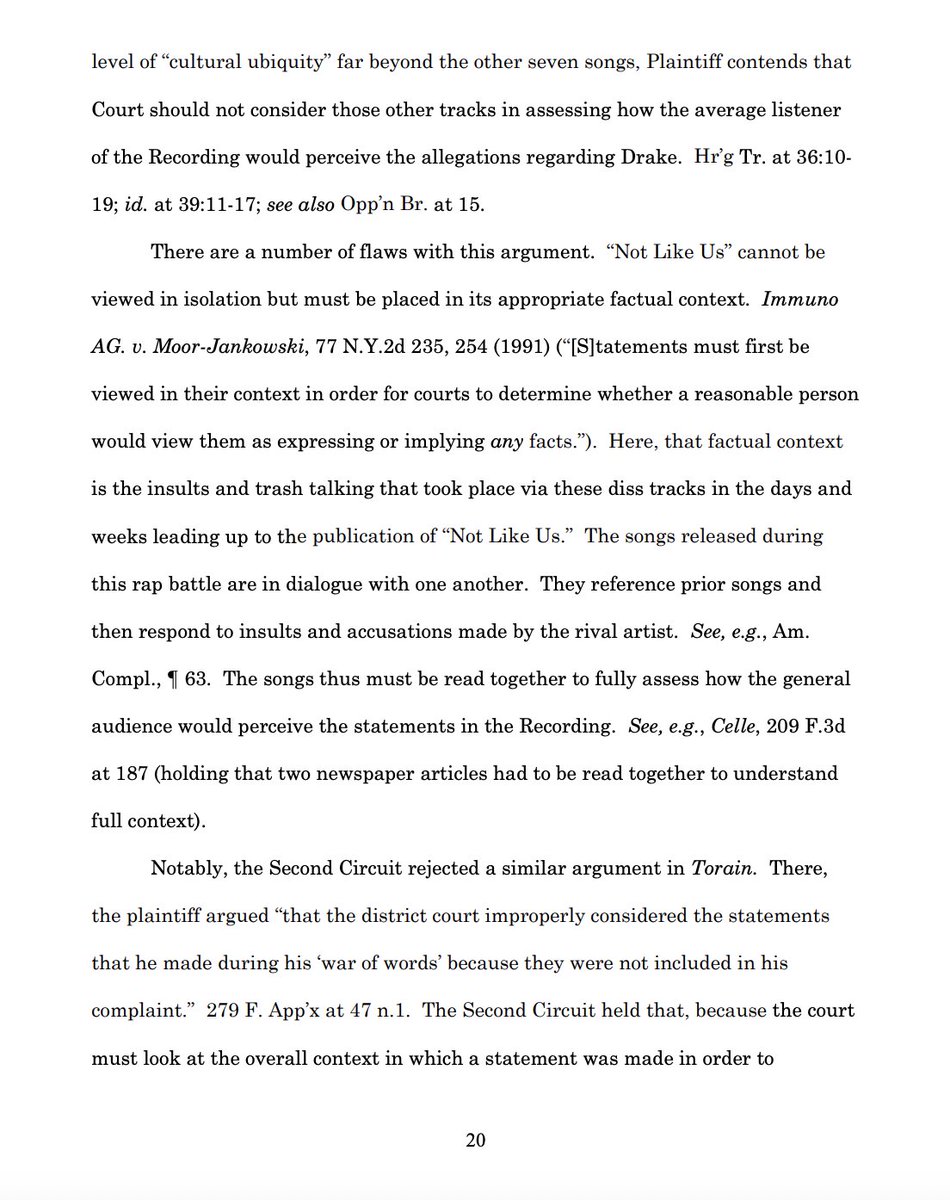 level of "cultural ubiquity" far beyond the other seven songs, Plaintiff contends that Court should not consider those other tracks in assessing how the average listener of the Recording would perceive the allegations regarding Drake. Hr'g Tr. at 36:10-19; id. at 39:11-17; see also Opp'n Br. at 15.

There are a number of flaws with this argument. "Not Like Us" cannot be viewed in isolation but must be placed in its appropriate factual context. Immuno AG. v. Moor-Jankowski, 77 N.Y.2d 235, 254 (1991) ("[S]tatements must first be viewed in their context in order for courts to determine whether a reasonable person would view them as expressing or implying any facts."). Here, that factual context is the insults and trash talking that took place via these diss tracks in the days and weeks leading up to the publication of "Not Like Us." The songs released during this rap battle are in dialogue with one another. They reference prior songs and then respond to insults and accusations made by the rival artist. See, e.g., Am. Compl., ¶ 63. The songs thus must be read together to fully assess how the general audience would perceive the statements in the Recording. See, e.g., Celle, 209 F.3d at 187 (holding that two newspaper articles had to be read together to understand full context).

Notably, the Second Circuit rejected a similar argument in Torain. There, the plaintiff argued "that the district court improperly considered the statements that he made during his 'war of words' because they were not included in his complaint." 279 F. App'x at 47 n.1. The Second Circuit held that, because the court must look at the overall context in which a statement was made in order to

20